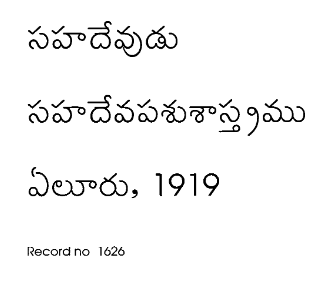 సహదేవుడు

సహదేవపశుశాస్త్రము

ఏలూరు, 1919

Record no 1626